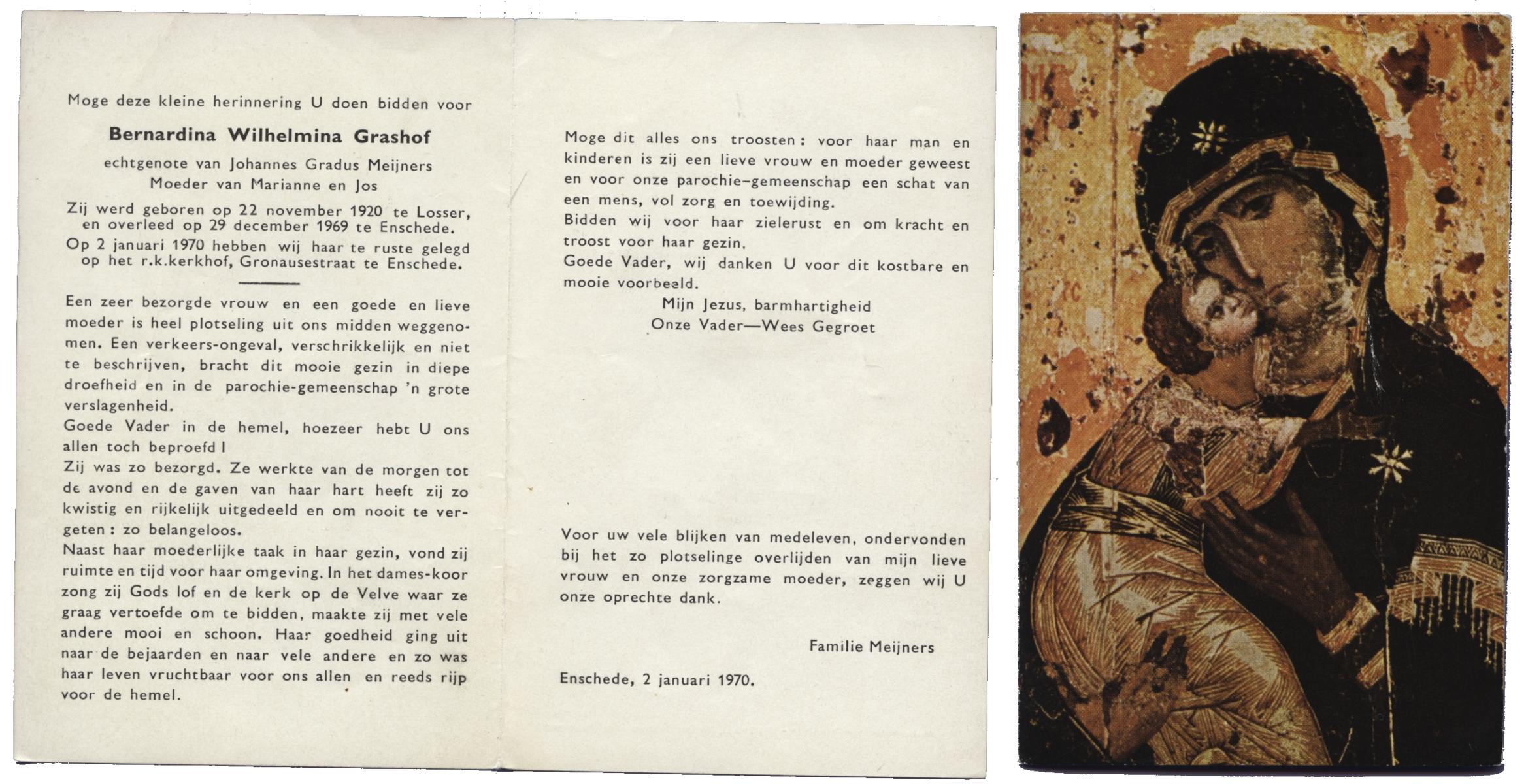 Moge deze kleine herinnering U doen bidden voor

Bernardina Wilhelmina Grashof

echtgenote van Johannes Gradus Meijners
Moeder van Marianne en Jos

Zij werd geboren op 22 november 1920 te Losser, en overleed op 29 december 1969 te Enschede.

Op 2 januari 1970 hebben wij haar te ruste gelegd op het r.k.kerkhof, Gronausestraat te Enschede.

Een zeer bezorgde vrouw en een goede en lieve moeder is heel plotseling uit ons midden weggenomen. Een verkeers-ongeval, verschrikkelijk en niet te beschrijven, bracht dit mooie gezin in diepe droefheid en in de parochie-gemeenschap 'n grote verslagenheid.
Goede Vader in de hemel, hoezeer hebt U ons allen toch beproefd !
Zij was zo bezorgd. Ze werkte van de morgen tot de avond en de gaven van haar hart heeft zij zo kwistig en rijkelijk uitgedeeld en om nooit te vergeten : zo belangeloos.
Naast haar moederlijke taak in haar gezin, vond zij ruimte en tijd voor haar omgeving. In het dames-koor zong zij Gods lof en de kerk op de Velve waar ze graag vertoefde om te bidden, maakte zij met vele andere mooi en schoon. Haar goedheid ging uit naar de bejaarden en naar vele andere en zo was haar leven vruchtbaar voor ons allen en reeds rijp voor de hemel.

Moge dit alles ons troosten : voor haar man en kinderen is zij een lieve vrouw en moeder geweest en voor onze parochie-gemeenschap een schat van een mens, vol zorg en toewijding.
Bidden wij voor haar zielerust en om kracht en troost voor haar gezin.
Goede Vader, wij danken U voor dit kostbare en mooie voorbeeld.
Mijn Jezus, barmhartigheid
Onze Vader—Wees Gegroet

Voor uw vele blijken van medeleven, ondervonden bij het zo plotselinge overlijden van mijn lieve vrouw en onze zorgzame moeder, zeggen wij U onze oprechte dank.

Familie Meijners

Enschede, 2 januari 1970.